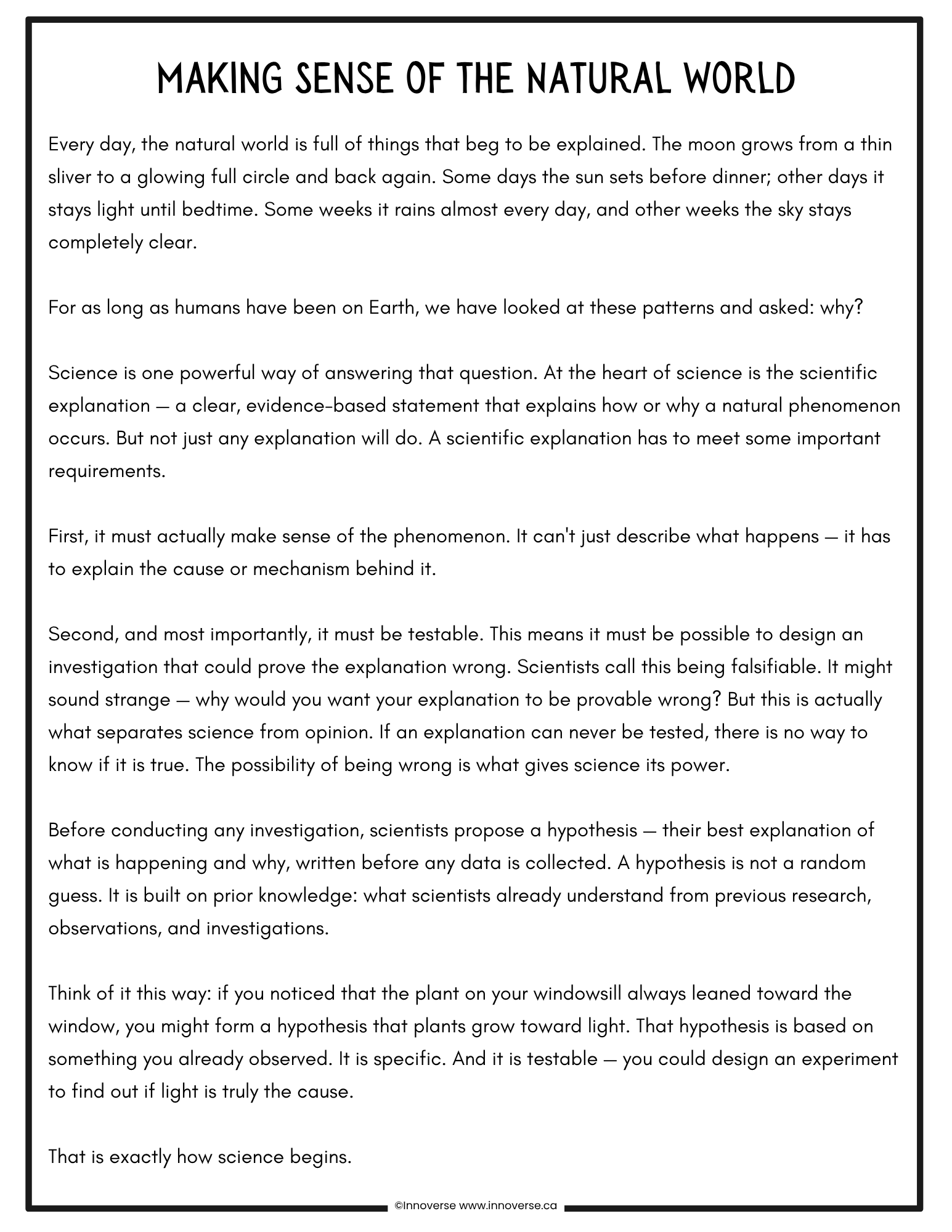 MAKING SENSE OF THE NATURAL WORLD

Every day, the natural world is full of things that beg to be explained. The moon grows from a thin sliver to a glowing full circle and back again. Some days the sun sets before dinner; other days it stays light until bedtime. Some weeks it rains almost every day, and other weeks the sky stays completely clear.

For as long as humans have been on Earth, we have looked at these patterns and asked: why?

Science is one powerful way of answering that question. At the heart of science is the scientific explanation — a clear, evidence-based statement that explains how or why a natural phenomenon occurs. But not just any explanation will do. A scientific explanation has to meet some important requirements.

First, it must actually make sense of the phenomenon. It can't just describe what happens — it has to explain the cause or mechanism behind it.

Second, and most importantly, it must be testable. This means it must be possible to design an investigation that could prove the explanation wrong. Scientists call this being falsifiable. It might sound strange — why would you want your explanation to be provable wrong? But this is actually what separates science from opinion. If an explanation can never be tested, there is no way to know if it is true. The possibility of being wrong is what gives science its power.

Before conducting any investigation, scientists propose a hypothesis — their best explanation of what is happening and why, written before any data is collected. A hypothesis is not a random guess. It is built on prior knowledge: what scientists already understand from previous research, observations, and investigations.

Think of it this way: if you noticed that the plant on your windowsill always leaned toward the window, you might form a hypothesis that plants grow toward light. That hypothesis is based on something you already observed. It is specific. And it is testable — you could design an experiment to find out if light is truly the cause.

That is exactly how science begins.

©Innoverse www.innoverse.ca